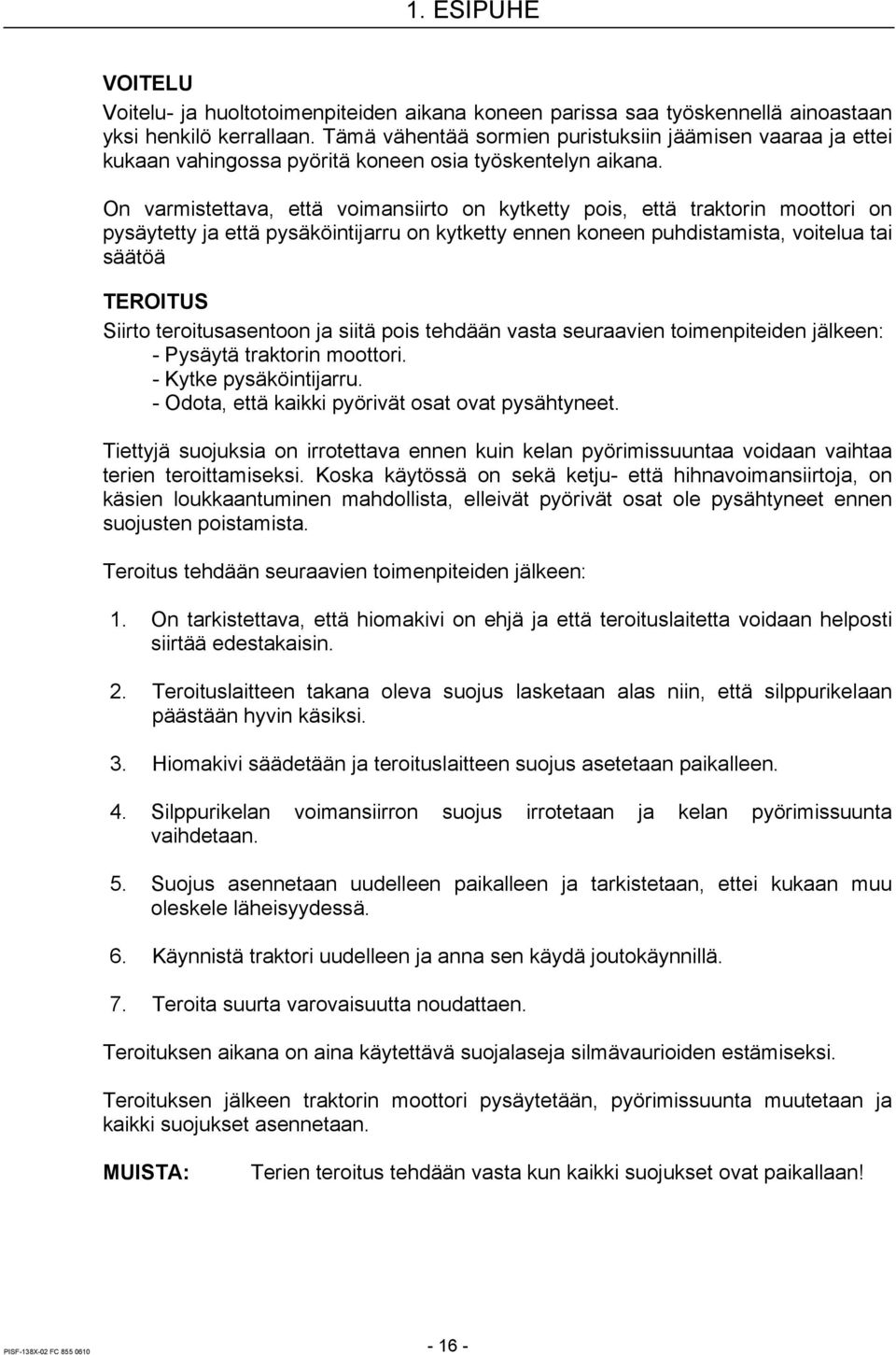 1. ESIPUHE

VOITELU
Voitelu- ja huoltotoimenpiteiden aikana koneen parissa saa työskennellä ainoastaan yksi henkilö kerrallaan. Tämä vähentää sormien puristuksiin jäämisen vaaraa ja ettei kukaan vahingossa pyöritä koneen osia työskentelyn aikana.

On varmistettava, että voimansiirto on kytketty pois, että traktorin moottori on pysäytetty ja että pysäköintijarru on kytketty ennen koneen puhdistamista, voitelua tai säätöä

TEROITUS
Siirto teroitusasentoon ja siitä pois tehdään vasta seuraavien toimenpiteiden jälkeen:
- Pysäytä traktorin moottori.
- Kytke pysäköintijarru.
- Odota, että kaikki pyörivät osat ovat pysähtyneet.

Tiettyjä suojuksia on irrotettava ennen kuin kelan pyörimissuuntaa voidaan vaihtaa terien teroittamiseksi. Koska käytössä on sekä ketju- että hihnavoimansiirtoja, on käsien loukkaantuminen mahdollista, elleivät pyörivät osat ole pysähtyneet ennen suojusten poistamista.

Teroitus tehdään seuraavien toimenpiteiden jälkeen:

1. On tarkistettava, että hiomakivi on ehjä ja että teroituslaitetta voidaan helposti siirtää edestakaisin.

2. Teroituslaitteen takana oleva suojus lasketaan alas niin, että silppurikelaan päästään hyvin käsiksi.

3. Hiomakivi säädetään ja teroituslaitteen suojus asetetaan paikalleen.

4. Silppurikelan voimansiirron suojus irrotetaan ja kelan pyörimissuunta vaihdetaan.

5. Suojus asennetaan uudelleen paikalleen ja tarkistetaan, ettei kukaan muu oleskele läheisyydessä.

6. Käynnistä traktori uudelleen ja anna sen käydä joutokäynnillä.

7. Teroita suurta varovaisuutta noudattaen.

Teroituksen aikana on aina käytettävä suojalaseja silmävaurioiden estämiseksi.

Teroituksen jälkeen traktorin moottori pysäytetään, pyörimissuunta muutetaan ja kaikki suojukset asennetaan.

MUISTA: Terien teroitus tehdään vasta kun kaikki suojukset ovat paikallaan!

PISF-138X-02 FC 855 0610

- 16 -